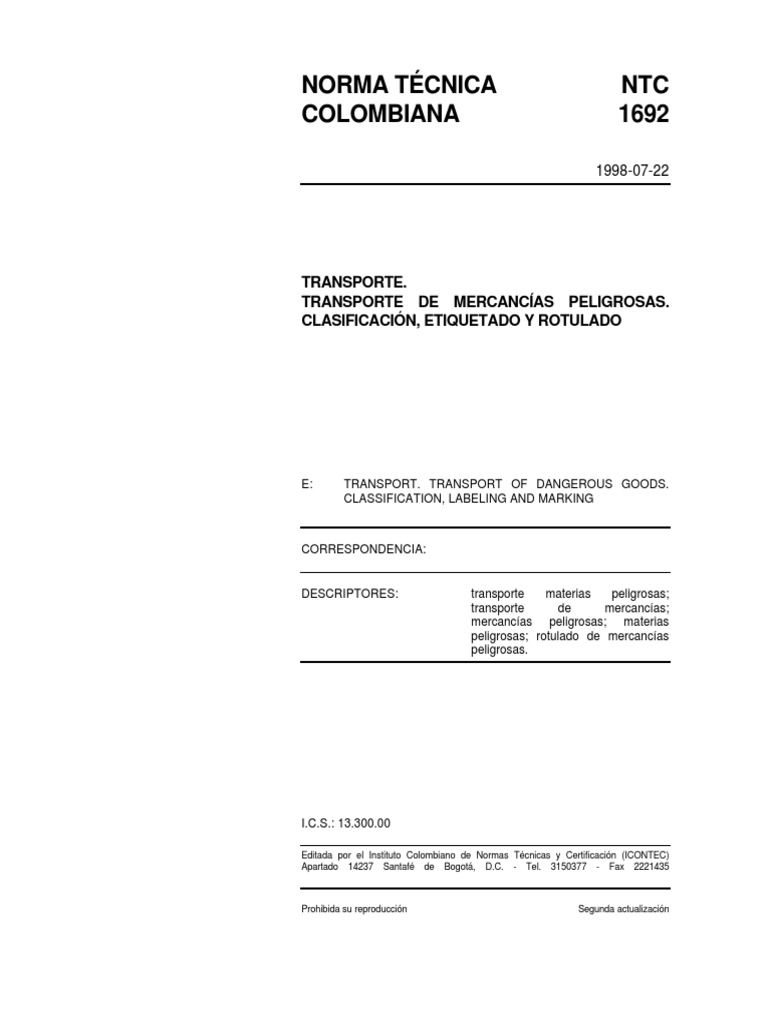 NORMA TÉCNICA COLOMBIANA

NTC 1692

1998-07-22

TRANSPORTE.
TRANSPORTE DE MERCANCÍAS PELIGROSAS. CLASIFICACIÓN, ETIQUETADO Y ROTULADO

E: TRANSPORT. TRANSPORT OF DANGEROUS GOODS. CLASSIFICATION, LABELING AND MARKING

CORRESPONDENCIA:

DESCRIPTORES: transporte materias peligrosas; transporte de mercancías; mercancías peligrosas; materias peligrosas; rotulado de mercancías peligrosas.

I.C.S.: 13.300.00

Editada por el Instituto Colombiano de Normas Técnicas y Certificación (ICONTEC) Apartado 14237 Santafé de Bogotá, D.C. - Tel. 3150377 - Fax 2221435

Prohibida su reproducción

Segunda actualización